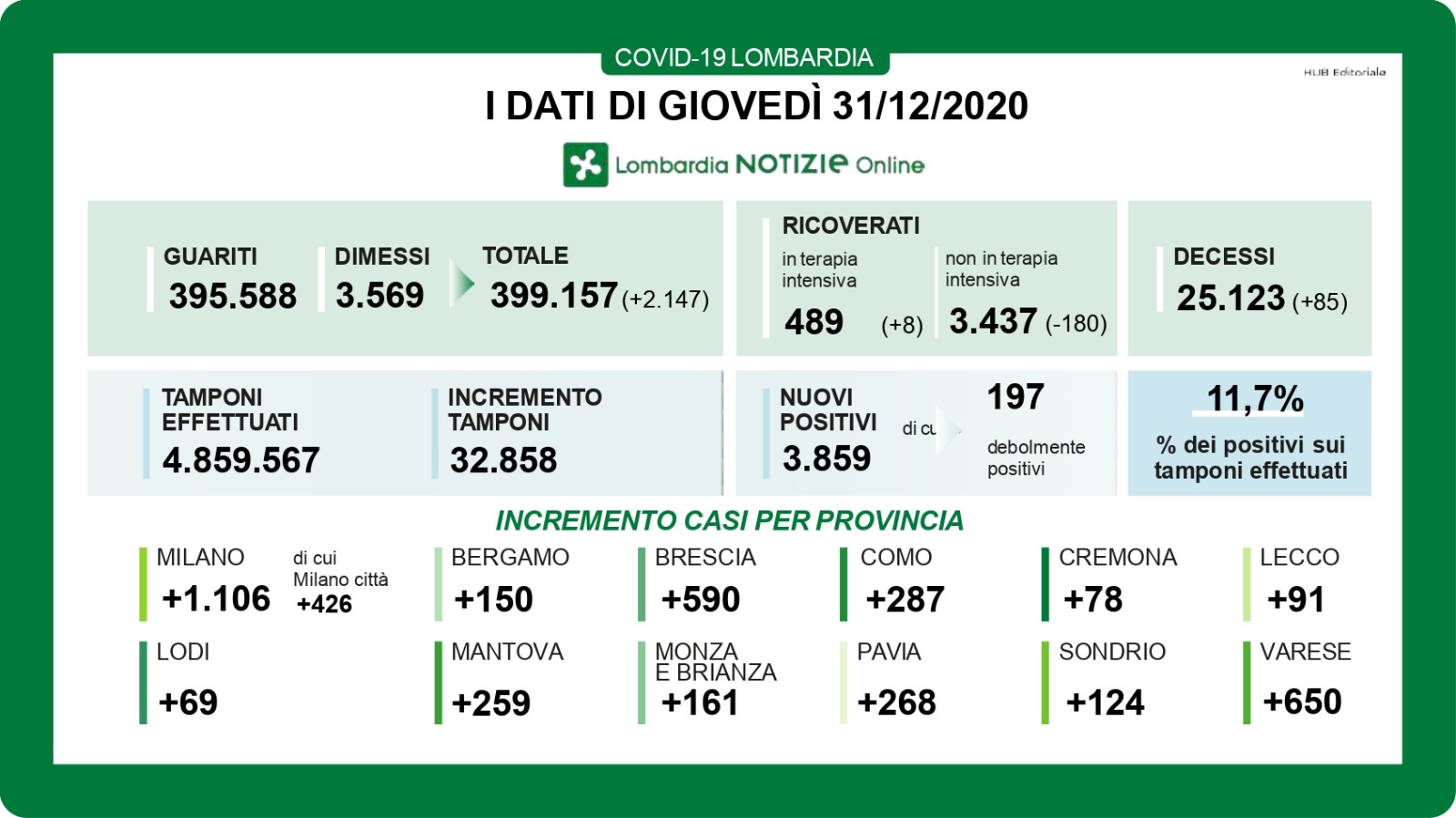 COVID-19 LOMBARDIA

HUB Editoriale

I DATI DI GIOVEDÌ 31/12/2020

Lombardia NOTIZIE Online

GUARITI
395.588

DIMESSI
3.569

TOTALE
399.157 (+2.147)

RICOVERATI

in terapia intensiva
489 (+8)

non in terapia intensiva
3.437 (-180)

DECESSI
25.123 (+85)

TAMPONI EFFETTUATI
4.859.567

INCREMENTO TAMPONI
32.858

NUOVI POSITIVI
3.859

di cu

197
debolmente positivi

11,7%
% dei positivi sui tamponi effettuati

INCREMENTO CASI PER PROVINCIA

MILANO
+1.106

di cui Milano città
+426

BERGAMO
+150

BRESCIA
+590

COMO
+287

CREMONA
+78

LECCO
+91

LODI
+69

MANTOVA
+259

MONZA E BRIANZA
+161

PAVIA
+268

SONDRIO
+124

VARESE
+650